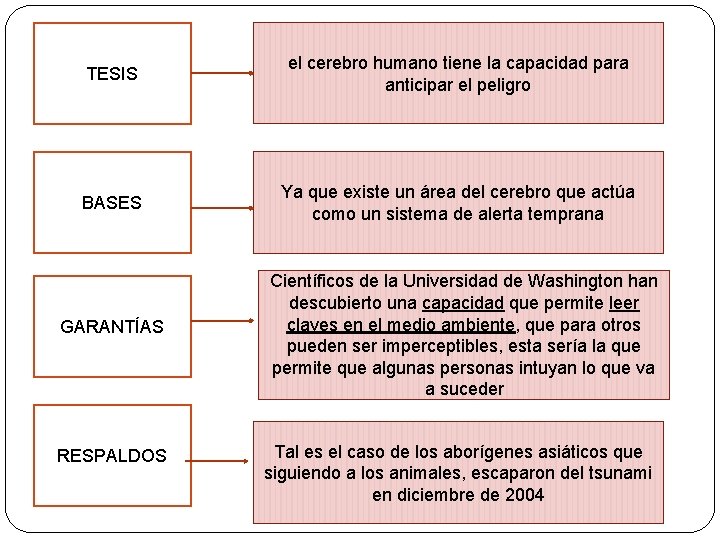 TESIS

el cerebro humano tiene la capacidad para anticipar el peligro

BASES

Ya que existe un área del cerebro que actúa como un sistema de alerta temprana

GARANTÍAS

Científicos de la Universidad de Washington han descubierto una capacidad que permite leer claves en el medio ambiente, que para otros pueden ser imperceptibles, esta sería la que permite que algunas personas intuyan lo que va a suceder

RESPALDOS

Tal es el caso de los aborígenes asiáticos que siguiendo a los animales, escaparon del tsunami en diciembre de 2004